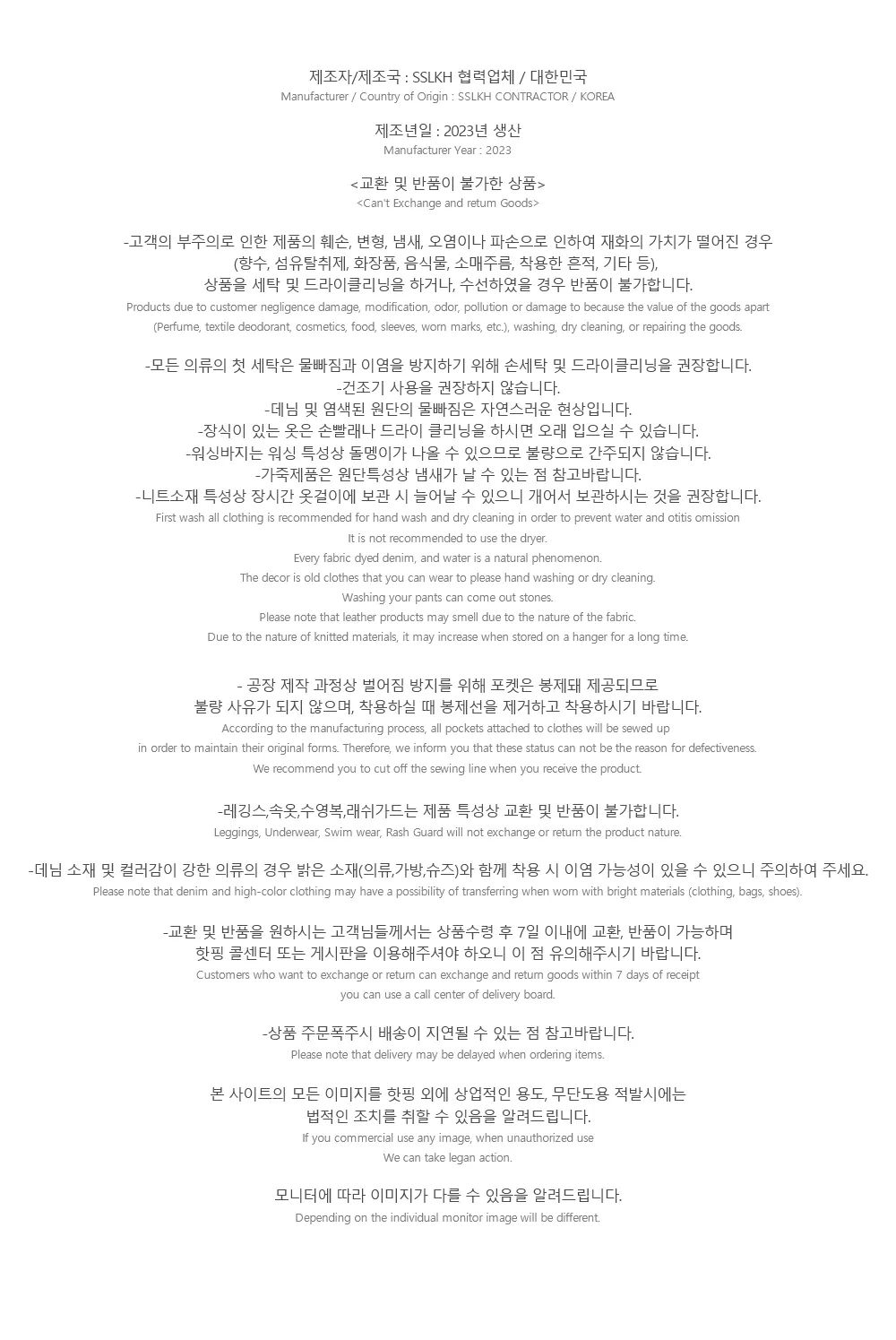 제조자/제조국 : SSLKH 협력업체 / 대한민국
Manufacturer / Country of Origin : SSLKH CONTRACTOR / KOREA

제조년일 : 2023년 생산
Manufacturer Year : 2023

<교환 및 반품이 불가한 상품>
<Can't Exchange and return Goods>

-고객의 부주의로 인한 제품의 훼손, 변형, 냄새, 오염이나 파손으로 인하여 재화의 가치가 떨어진 경우
(향수, 섬유탈취제, 화장품, 음식물, 소매주름, 착용한 흔적, 기타 등),
상품을 세탁 및 드라이클리닝을 하거나, 수선하였을 경우 반품이 불가합니다.
Products due to customer negligence damage, modification, odor, pollution or damage to because the value of the goods apart
(Perfume, textile deodorant, cosmetics, food, sleeves, worn marks, etc.), washing, dry cleaning, or repairing the goods.

-모든 의류의 첫 세탁은 물빠짐과 이염을 방지하기 위해 손세탁 및 드라이클리닝을 권장합니다.
-건조기 사용을 권장하지 않습니다.
-데님 및 염색된 원단의 물빠짐은 자연스러운 현상입니다.
-장식이 있는 옷은 손빨래나 드라이 클리닝을 하시면 오래 입으실 수 있습니다.
-워싱바지는 워싱 특성상 돌멩이가 나올 수 있으므로 불량으로 간주되지 않습니다.
-가죽제품은 원단특성상 냄새가 날 수 있는 점 참고바랍니다.
-니트소재 특성상 장시간 옷걸이에 보관 시 늘어날 수 있으니 개어서 보관하시는 것을 권장합니다.
First wash all clothing is recommended for hand wash and dry cleaning in order to prevent water and otitis omission
It is not recommended to use the dryer.
Every fabric dyed denim, and water is a natural phenomenon.
The decor is old clothes that you can wear to please hand washing or dry cleaning.
Washing your pants can come out stones.
Please note that leather products may smell due to the nature of the fabric.
Due to the nature of knitted materials, it may increase when stored on a hanger for a long time.

- 공장 제작 과정상 벌어짐 방지를 위해 포켓은 봉제돼 제공되므로
불량 사유가 되지 않으며, 착용하실 때 봉제선을 제거하고 착용하시기 바랍니다.
According to the manufacturing process, all pockets attached to clothes will be sewed up
in order to maintain their original forms. Therefore, we inform you that these status can not be the reason for defectiveness.
We recommend you to cut off the sewing line when you receive the product.

-레깅스,속옷,수영복,래쉬가드는 제품 특성상 교환 및 반품이 불가합니다.
Leggings, Underwear, Swim wear, Rash Guard will not exchange or return the product nature.

-데님 소재 및 컬러감이 강한 의류의 경우 밝은 소재(의류,가방,슈즈)와 함께 착용 시 이염 가능성이 있을 수 있으니 주의하여 주세요.
Please note that denim and high-color clothing may have a possibility of transferring when worn with bright materials (clothing, bags, shoes).

-교환 및 반품을 원하시는 고객님들께서는 상품수령 후 7일 이내에 교환, 반품이 가능하며
핫핑 콜센터 또는 게시판을 이용해주셔야 하오니 이 점 유의해주시기 바랍니다.
Customers who want to exchange or return can exchange and return goods within 7 days of receipt
you can use a call center of delivery board.

-상품 주문폭주시 배송이 지연될 수 있는 점 참고바랍니다.
Please note that delivery may be delayed when ordering items.

본 사이트의 모든 이미지를 핫핑 외에 상업적인 용도, 무단도용 적발시에는
법적인 조치를 취할 수 있음을 알려드립니다.
If you commercial use any image, when unauthorized use
We can take legan action.

모니터에 따라 이미지가 다를 수 있음을 알려드립니다.
Depending on the individual monitor image will be different.